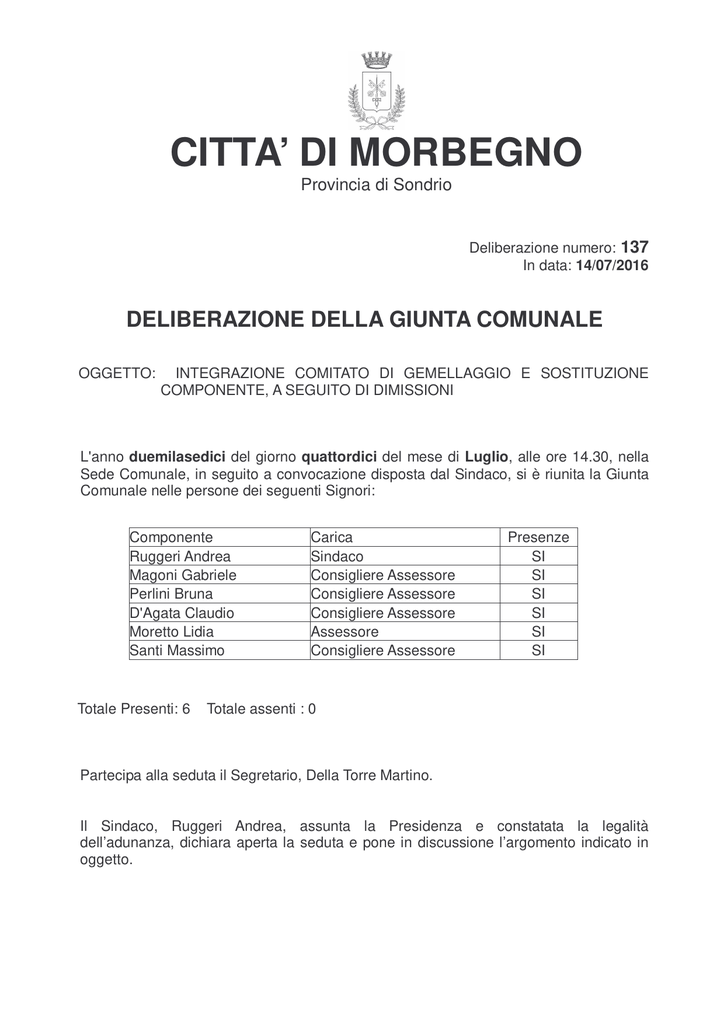 CITTA' DI MORBEGNO
Provincia di Sondrio

Deliberazione numero: 137
In data: 14/07/2016

DELIBERAZIONE DELLA GIUNTA COMUNALE

OGGETTO: INTEGRAZIONE COMITATO DI GEMELLAGGIO E SOSTITUZIONE COMPONENTE, A SEGUITO DI DIMISSIONI

L'anno duemilasedici del giorno quattordici del mese di Luglio, alle ore 14.30, nella Sede Comunale, in seguito a convocazione disposta dal Sindaco, si è riunita la Giunta Comunale nelle persone dei seguenti Signori:

| Componente | Carica | Presenze |
|---|---|---|
| Ruggeri Andrea | Sindaco | SI |
| Magoni Gabriele | Consigliere Assessore | SI |
| Perlini Bruna | Consigliere Assessore | SI |
| D'Agata Claudio | Consigliere Assessore | SI |
| Moretto Lidia | Assessore | SI |
| Santi Massimo | Consigliere Assessore | SI |

Totale Presenti: 6 Totale assenti : 0

Partecipa alla seduta il Segretario, Della Torre Martino.

Il Sindaco, Ruggeri Andrea, assunta la Presidenza e constatata la legalità dell'adunanza, dichiara aperta la seduta e pone in discussione l'argomento indicato in oggetto.